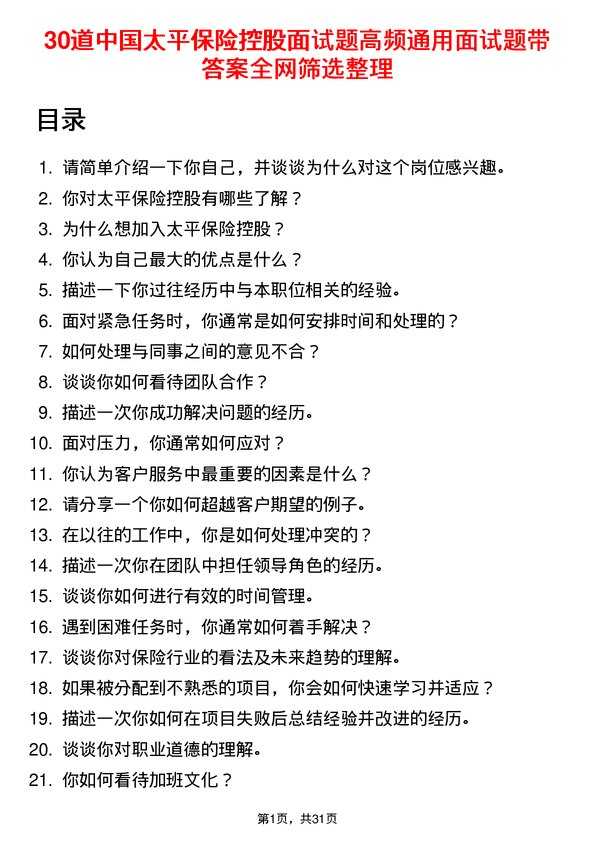 30道中国太平保险控股面试题高频通用面试题带答案全网筛选整理

目录

1. 请简单介绍一下你自己，并谈谈为什么对这个岗位感兴趣。
2. 你对太平保险控股有哪些了解？
3. 为什么想加入太平保险控股？
4. 你认为自己最大的优点是什么？
5. 描述一下你过往经历中与本职位相关的经验。
6. 面对紧急任务时，你通常是如何安排时间和处理的？
7. 如何处理与同事之间的意见不合？
8. 谈谈你如何看待团队合作？
9. 描述一次你成功解决问题的经历。
10. 面对压力，你通常如何应对？
11. 你认为客户服务中最重要的因素是什么？
12. 请分享一个你如何超越客户期望的例子。
13. 在以往的工作中，你是如何处理冲突的？
14. 描述一次你在团队中担任领导角色的经历。
15. 谈谈你如何进行有效的时间管理。
16. 遇到困难任务时，你通常如何着手解决？
17. 谈谈你对保险行业的看法及未来趋势的理解。
18. 如果被分配到不熟悉的项目，你会如何快速学习并适应？
19. 描述一次你如何在项目失败后总结经验并改进的经历。
20. 谈谈你对职业道德的理解。
21. 你如何看待加班文化？

第1页，共31页